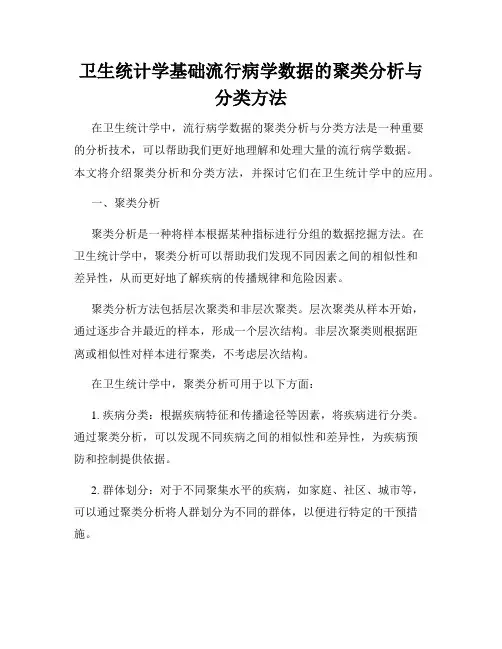 卫生统计学基础流行病学数据的聚类分析与分类方法

在卫生统计学中，流行病学数据的聚类分析与分类方法是一种重要的分析技术，可以帮助我们更好地理解和处理大量的流行病学数据。本文将介绍聚类分析和分类方法，并探讨它们在卫生统计学中的应用。

一、聚类分析

聚类分析是一种将样本根据某种指标进行分组的数据挖掘方法。在卫生统计学中，聚类分析可以帮助我们发现不同因素之间的相似性和差异性，从而更好地了解疾病的传播规律和危险因素。

聚类分析方法包括层次聚类和非层次聚类。层次聚类从样本开始，通过逐步合并最近的样本，形成一个层次结构。非层次聚类则根据距离或相似性对样本进行聚类，不考虑层次结构。

在卫生统计学中，聚类分析可用于以下方面：

1. 疾病分类：根据疾病特征和传播途径等因素，将疾病进行分类。通过聚类分析，可以发现不同疾病之间的相似性和差异性，为疾病预防和控制提供依据。

2. 群体划分：对于不同聚集水平的疾病，如家庭、社区、城市等，可以通过聚类分析将人群划分为不同的群体，以便进行特定的干预措施。